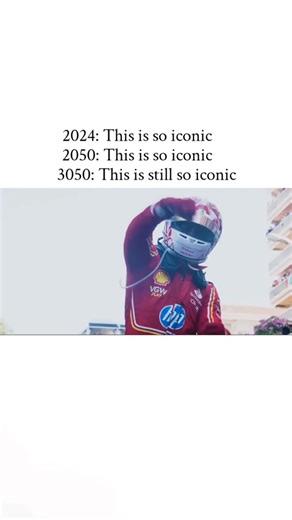 2024: This is so iconic
2050: This is so iconic
3050: This is still so iconic

VGW PLAY

hp